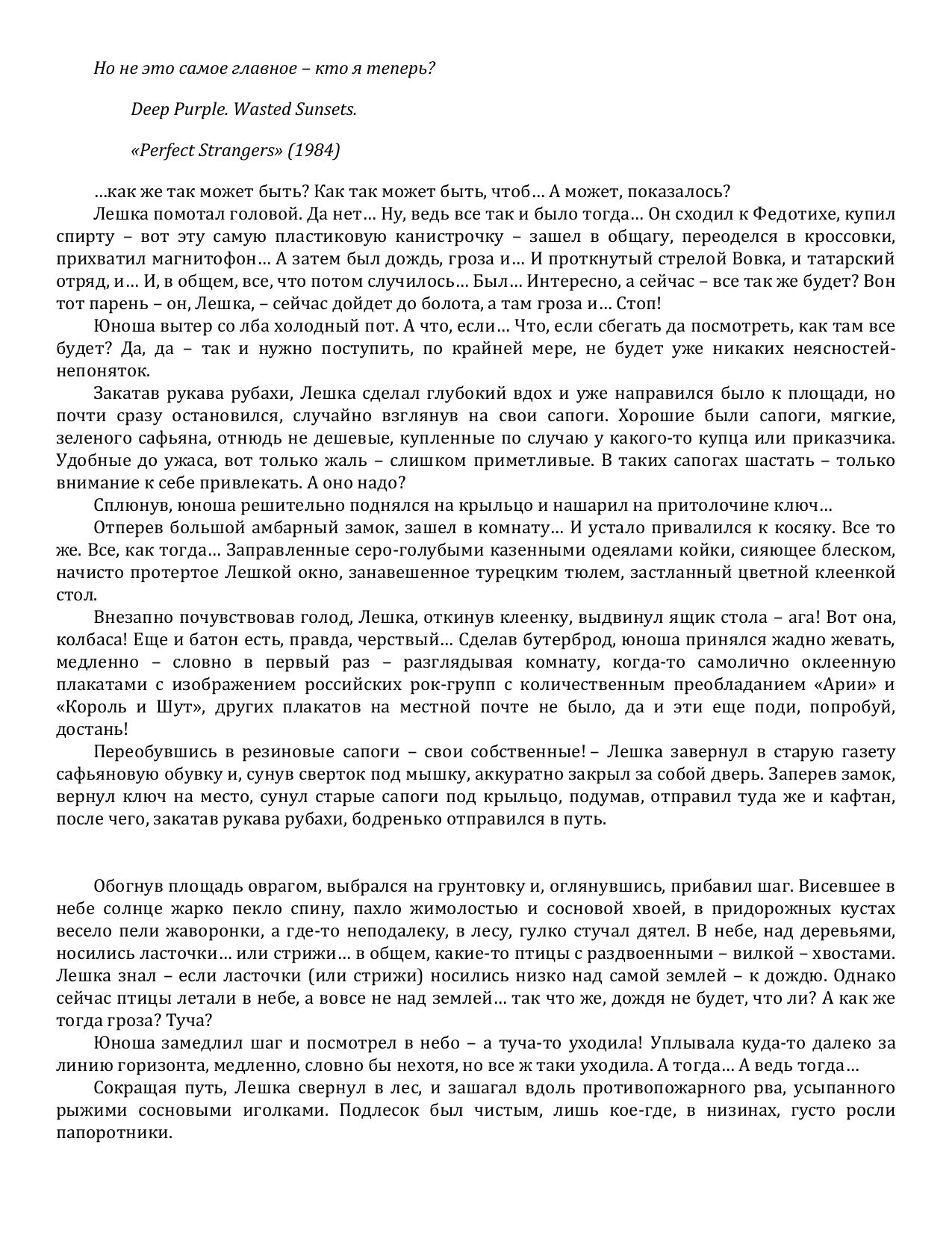 Но не это самое главное – кто я теперь?

Deep Purple. Wasted Sunsets.

«Perfect Strangers» (1984)

…как же так может быть? Как так может быть, чтоб… А может, показалось?

Лешка помотал головой. Да нет… Ну, ведь все так и было тогда… Он сходил к Федотихе, купил спирту – вот эту самую пластиковую канистрочку – зашел в общагу, переоделся в кроссовки, прихватил магнитофон… А затем был дождь, гроза и… И проткнутый стрелой Вовка, и татарский отряд, и… И, в общем, все, что потом случилось… Был… Интересно, а сейчас – все так же будет? Вон тот парень – он, Лешка, – сейчас дойдет до болота, а там гроза и… Стоп!

Юноша вытер со лба холодный пот. А что, если… Что, если сбегать да посмотреть, как там все будет? Да, да – так и нужно поступить, по крайней мере, не будет уже никаких неясностей-непоняток.

Закатав рукава рубахи, Лешка сделал глубокий вдох и уже направился было к площади, но почти сразу остановился, случайно взглянув на свои сапоги. Хорошие были сапоги, мягкие, зеленого сафьяна, отнюдь не дешевые, купленные по случаю у какого-то купца или приказчика. Удобные до ужаса, вот только жаль – слишком приметливые. В таких сапогах шастать – только внимание к себе привлекать. А оно надо?

Сплюнув, юноша решительно поднялся на крыльцо и нашарил на притолочине ключ…

Отперев большой амбарный замок, зашел в комнату… И устало привалился к косяку. Все то же. Все, как тогда… Заправленные серо-голубыми казенными одеялами койки, сияющее блеском, начисто протертое Лешкой окно, занавешенное турецким тюлем, застланный цветной клеенкой стол.

Внезапно почувствовав голод, Лешка, откинув клеенку, выдвинул ящик стола – ага! Вот она, колбаса! Еще и батон есть, правда, черствый… Сделав бутерброд, юноша принялся жадно жевать, медленно – словно в первый раз – разглядывая комнату, когда-то самолично оклеенную плакатами с изображением российских рок-групп с количественным преобладанием «Арии» и «Король и Шут», других плакатов на местной почте не было, да и эти еще поди, попробуй, достань!

Переобувшись в резиновые сапоги – свои собственные! – Лешка завернул в старую газету сафьяновую обувку и, сунув сверток под мышку, аккуратно закрыл за собой дверь. Заперев замок, вернул ключ на место, сунул старые сапоги под крыльцо, подумав, отправил туда же и кафтан, после чего, закатав рукава рубахи, бодренько отправился в путь.

Обогнув площадь оврагом, выбрался на грунтовку и, оглянувшись, прибавил шаг. Висевшее в небе солнце жарко пекло спину, пахло жимолостью и сосновой хвоей, в придорожных кустах весело пели жаворонки, а где-то неподалеку, в лесу, гулко стучал дятел. В небе, над деревьями, носились ласточки… или стрижи… в общем, какие-то птицы с раздвоенными – вилкой – хвостами. Лешка знал – если ласточки (или стрижи) носились низко над самой землей – к дождю. Однако сейчас птицы летали в небе, а вовсе не над землей… так что же, дождя не будет, что ли? А как же тогда гроза? Туча?

Юноша замедлил шаг и посмотрел в небо – а туча-то уходила! Уплывала куда-то далеко за линию горизонта, медленно, словно бы нехотя, но все ж таки уходила. А тогда… А ведь тогда…

Сокращая путь, Лешка свернул в лес, и зашагал вдоль противопожарного рва, усыпанного рыжими сосновыми иголками. Подлесок был чистым, лишь кое-где, в низинах, густо росли папоротники.